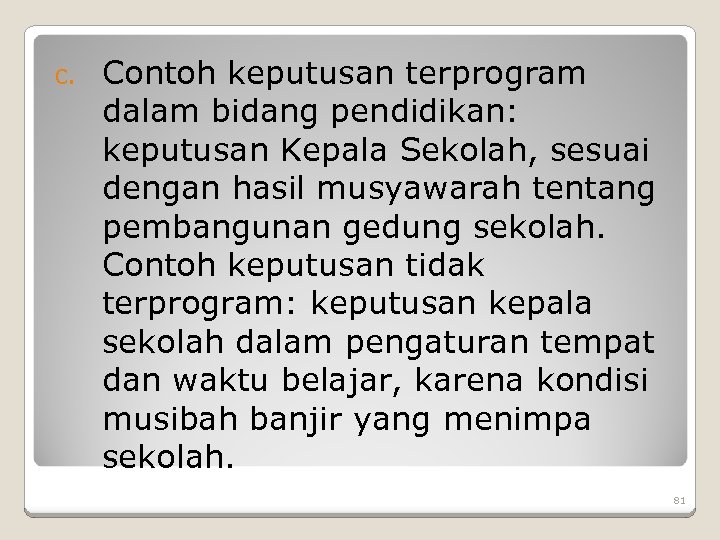 c. Contoh keputusan terprogram dalam bidang pendidikan: keputusan Kepala Sekolah, sesuai dengan hasil musyawarah tentang pembangunan gedung sekolah. Contoh keputusan tidak terprogram: keputusan kepala sekolah dalam pengaturan tempat dan waktu belajar, karena kondisi musibah banjir yang menimpa sekolah.

81